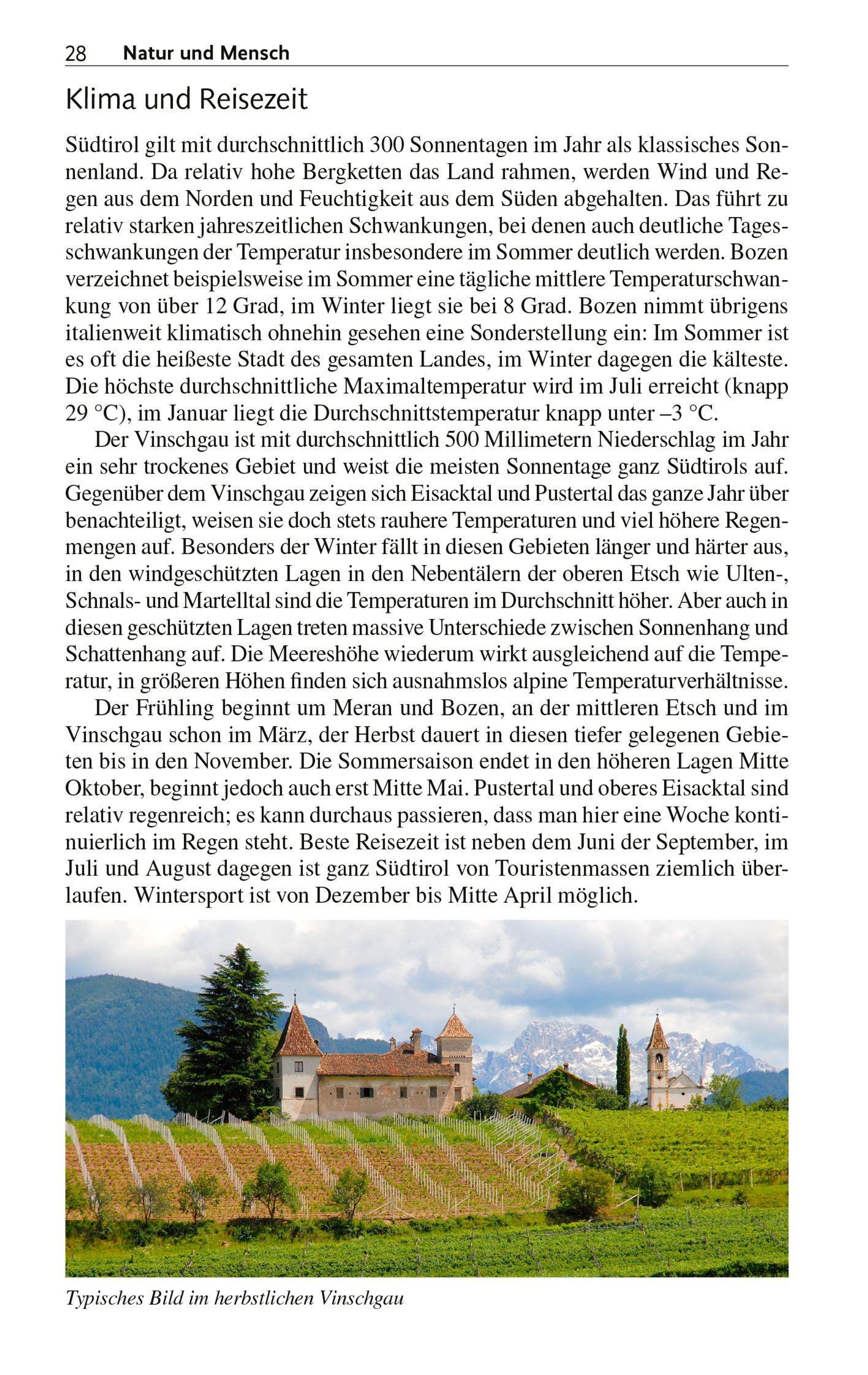 28 Natur und Mensch

Klima und Reisezeit

Südtirol gilt mit durchschnittlich 300 Sonnentagen im Jahr als klassisches Sonnenland. Da relativ hohe Bergketten das Land rahmen, werden Wind und Regen aus dem Norden und Feuchtigkeit aus dem Süden abgehalten. Das führt zu relativ starken jahreszeitlichen Schwankungen, bei denen auch deutliche Tagesschwankungen der Temperatur insbesondere im Sommer deutlich werden. Bozen verzeichnet beispielsweise im Sommer eine tägliche mittlere Temperaturschwankung von über 12 Grad, im Winter liegt sie bei 8 Grad. Bozen nimmt übrigens italienweit klimatisch ohnehin gesehen eine Sonderstellung ein: Im Sommer ist es oft die heißeste Stadt des gesamten Landes, im Winter dagegen die kälteste. Die höchste durchschnittliche Maximaltemperatur wird im Juli erreicht (knapp 29 °C), im Januar liegt die Durchschnittstemperatur knapp unter –3 °C.

Der Vinschgau ist mit durchschnittlich 500 Millimetern Niederschlag im Jahr ein sehr trockenes Gebiet und weist die meisten Sonnentage ganz Südtirols auf. Gegenüber dem Vinschgau zeigen sich Eisacktal und Pustertal das ganze Jahr über benachteiligt, weisen sie doch stets rauhere Temperaturen und viel höhere Regenmengen auf. Besonders der Winter fällt in diesen Gebieten länger und härter aus, in den windgeschützten Lagen in den Nebentälern der oberen Etsch wie Ulten-, Schnals- und Martelltal sind die Temperaturen im Durchschnitt höher. Aber auch in diesen geschützten Lagen treten massive Unterschiede zwischen Sonnenhang und Schattenhang auf. Die Meereshöhe wiederum wirkt ausgleichend auf die Temperatur, in größeren Höhen finden sich ausnahmslos alpine Temperaturverhältnisse.

Der Frühling beginnt um Meran und Bozen, an der mittleren Etsch und im Vinschgau schon im März, der Herbst dauert in diesen tiefer gelegenen Gebieten bis in den November. Die Sommersaison endet in den höheren Lagen Mitte Oktober, beginnt jedoch auch erst Mitte Mai. Pustertal und oberes Eisacktal sind relativ regenreich; es kann durchaus passieren, dass man hier eine Woche kontinuierlich im Regen steht. Beste Reisezeit ist neben dem Juni der September, im Juli und August dagegen ist ganz Südtirol von Touristenmassen ziemlich überlaufen. Wintersport ist von Dezember bis Mitte April möglich.

Typisches Bild im herbstlichen Vinschgau